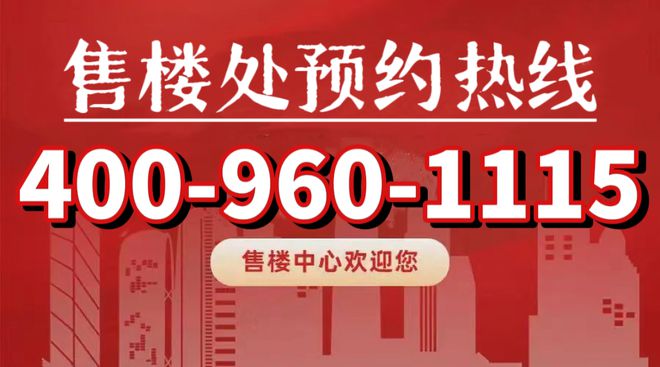 售楼处预约热线

400-960-1115

售楼中心欢迎您